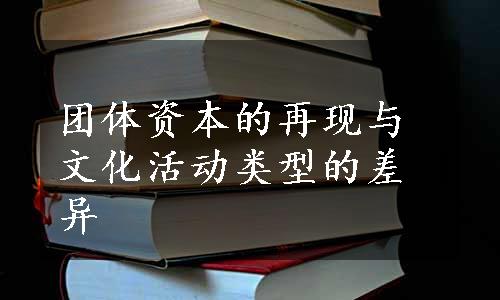 团体资本的再现与文化活动类型的差异